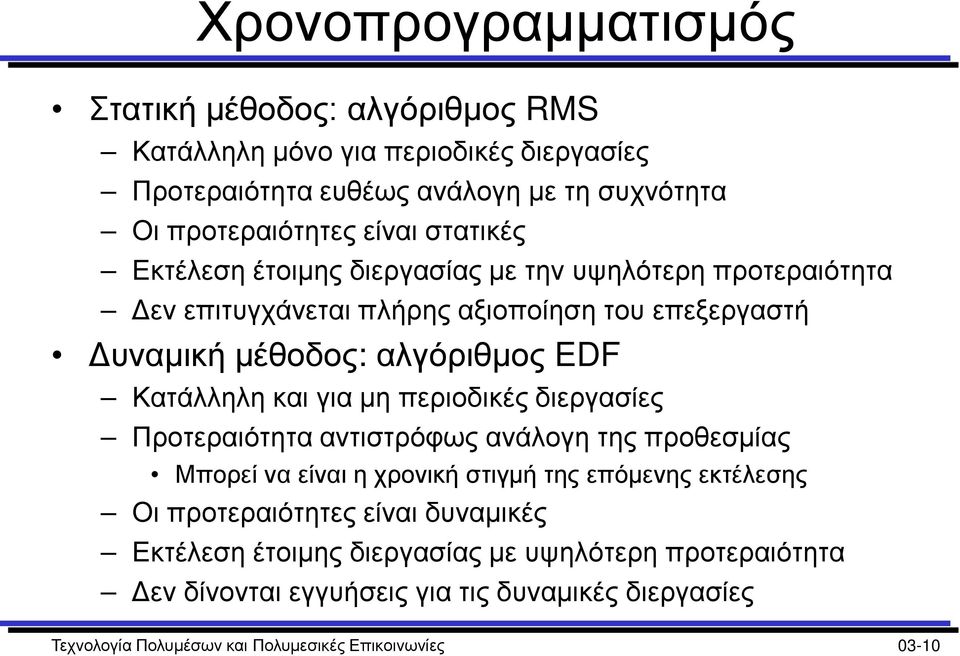 Χρονοπρογραμματισμός

• Στατική μέθοδος: αλγόριθμος RMS
– Κατάλληλη μόνο για περιοδικές διεργασίες
– Προτεραιότητα ευθέως ανάλογη με τη συχνότητα
– Οι προτεραιότητες είναι στατικές
– Εκτέλεση έτοιμης διεργασίας με την υψηλότερη προτεραιότητα
– Δεν επιτυγχάνεται πλήρης αξιοποίηση του επεξεργαστή
• Δυναμική μέθοδος: αλγόριθμος EDF
– Κατάλληλη και για μη περιοδικές διεργασίες
– Προτεραιότητα αντιστρόφως ανάλογη της προθεσμίας
• Μπορεί να είναι η χρονική στιγμή της επόμενης εκτέλεσης
– Οι προτεραιότητες είναι δυναμικές
– Εκτέλεση έτοιμης διεργασίας με υψηλότερη προτεραιότητα
– Δεν δίνονται εγγυήσεις για τις δυναμικές διεργασίες

Τεχνολογία Πολυμέσων και Πολυμεσικές Επικοινωνίες 03-10